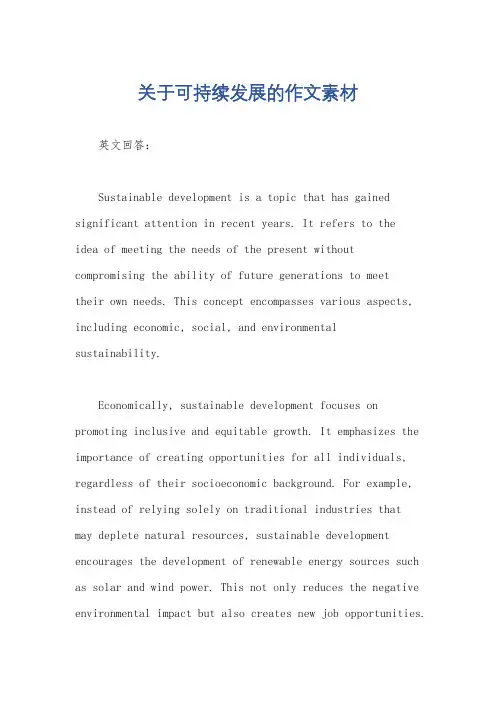 关于可持续发展的作文素材

英文回答：

Sustainable development is a topic that has gained significant attention in recent years. It refers to the idea of meeting the needs of the present without compromising the ability of future generations to meet their own needs. This concept encompasses various aspects, including economic, social, and environmental sustainability.

Economically, sustainable development focuses on promoting inclusive and equitable growth. It emphasizes the importance of creating opportunities for all individuals, regardless of their socioeconomic background. For example, instead of relying solely on traditional industries that may deplete natural resources, sustainable development encourages the development of renewable energy sources such as solar and wind power. This not only reduces the negative environmental impact but also creates new job opportunities.